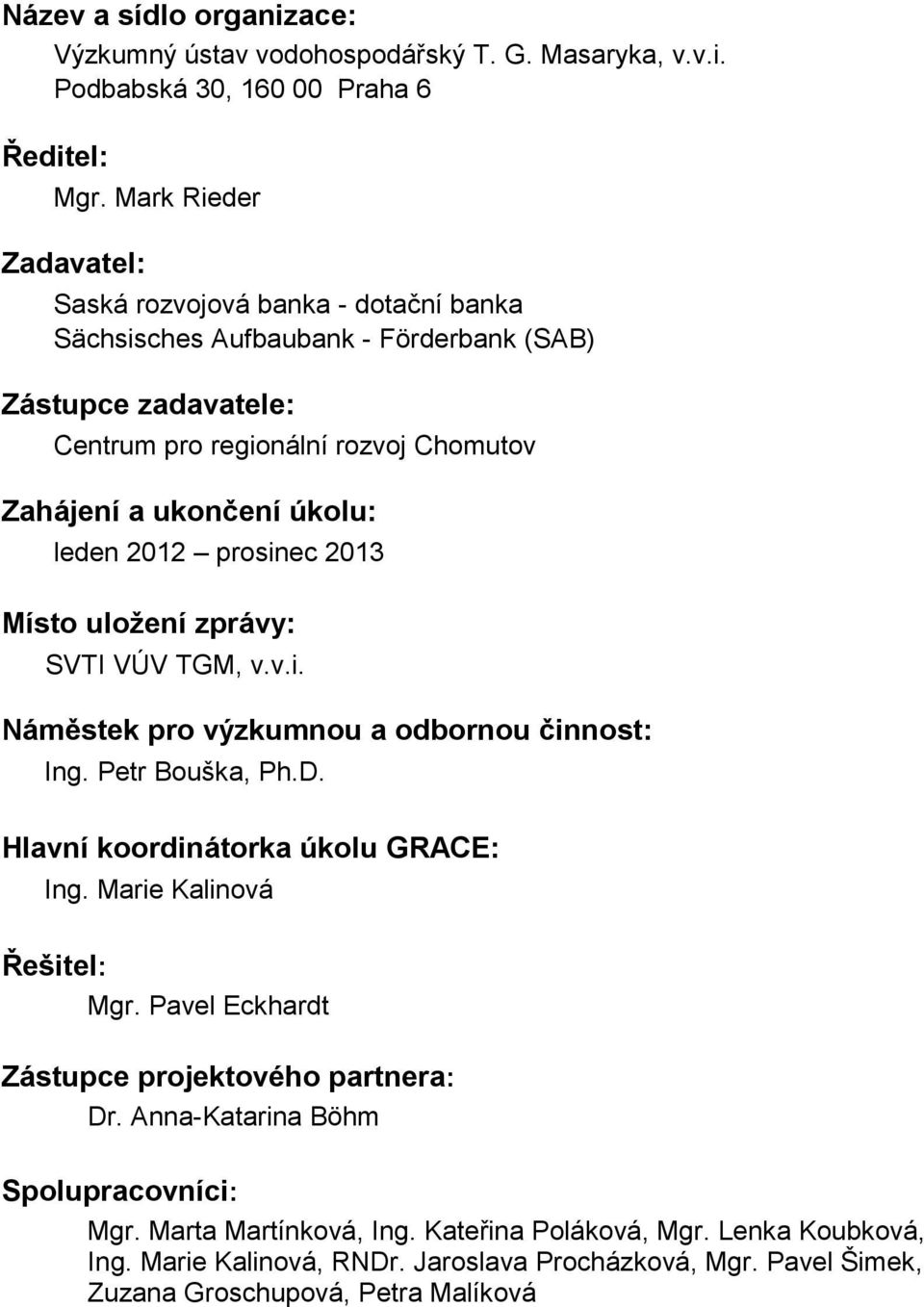 Název a sídlo organizace:
Výzkumný ústav vodohospodářský T. G. Masaryka, v.v.i.
Podbabská 30, 160 00 Praha 6

Ředitel:
Mgr. Mark Rieder

Zadavatel:
Saská rozvojová banka - dotační banka
Sächsisches Aufbaubank - Förderbank (SAB)

Zástupce zadavatele:
Centrum pro regionální rozvoj Chomutov

Zahájení a ukončení úkolu:
leden 2012 – prosinec 2013

Místo uložení zprávy:
SVTI VÚV TGM, v.v.i.

Náměstek pro výzkumnou a odbornou činnost:
Ing. Petr Bouška, Ph.D.

Hlavní koordinátorka úkolu GRACE:
Ing. Marie Kalinová

Řešitel:
Mgr. Pavel Eckhardt

Zástupce projektového partnera:
Dr. Anna-Katarina Böhm

Spolupracovníci:
Mgr. Marta Martínková, Ing. Kateřina Poláková, Mgr. Lenka Koubková, Ing. Marie Kalinová, RNDr. Jaroslava Procházková, Mgr. Pavel Šimek, Zuzana Groschupová, Petra Malíková